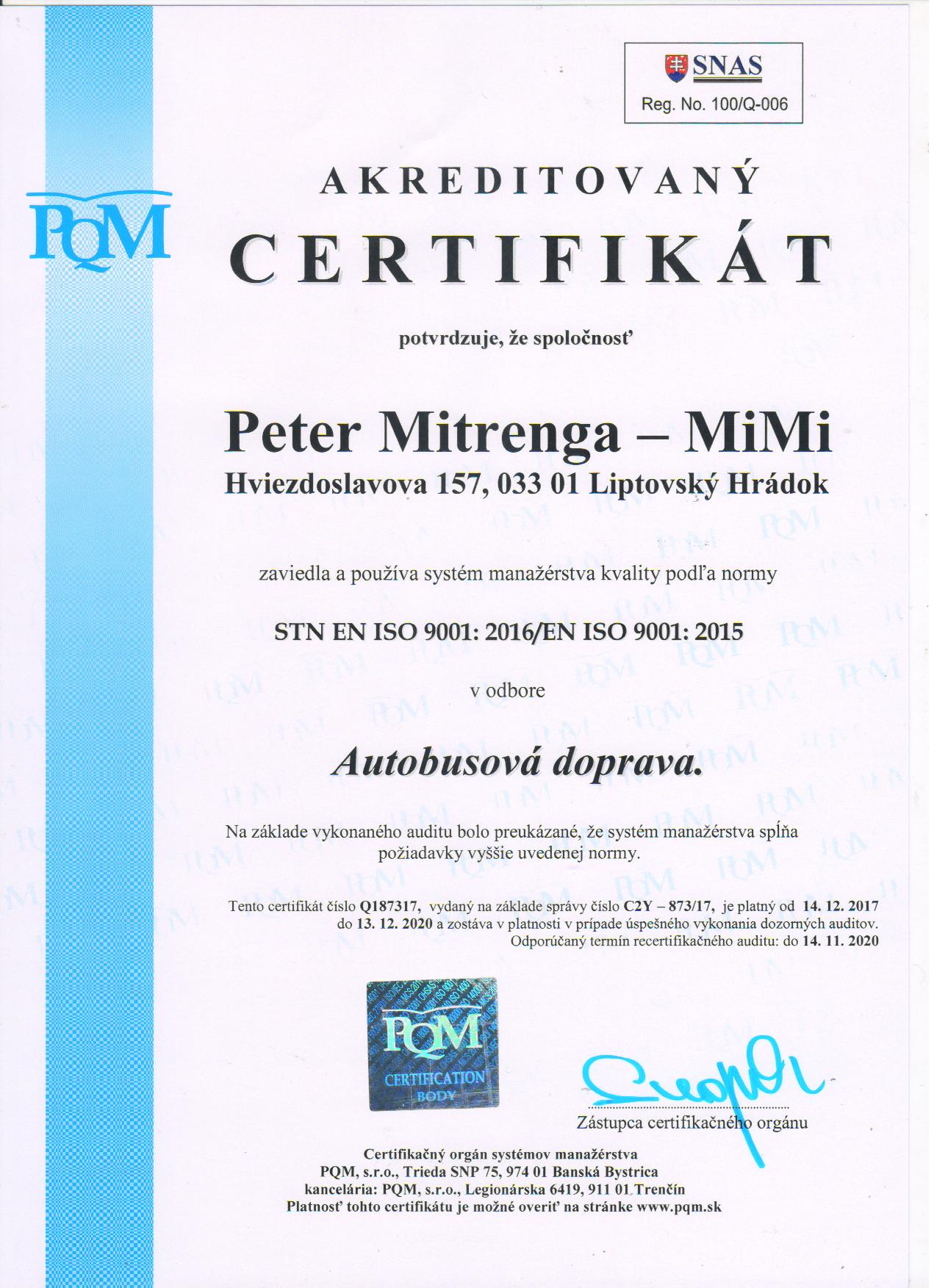 SNAS
Reg. No. 100/Q-006

PQM

AKREDITOVANÝ
CERTIFIKÁT

potvrdzuje, že spoločnosť

Peter Mitrenga – MiMi
Hviezdoslavova 157, 033 01 Liptovský Hrádok

zaviedla a používa systém manažérstva kvality podľa normy

STN EN ISO 9001: 2016/EN ISO 9001: 2015

v odbore

Autobusová doprava.

Na základe vykonaného auditu bolo preukázané, že systém manažérstva spĺňa požiadavky vyššie uvedenej normy.

Tento certifikát číslo Q187317, vydaný na základe správy číslo C2Y – 873/17, je platný od 14. 12. 2017 do 13. 12. 2020 a zostáva v platnosti v prípade úspešného vykonania dozorných auditov. Odporúčaný termín recertifikačného auditu: do 14. 11. 2020

PQM
CERTIFICATION BODY

Zástupca certifikačného orgánu

Certifikačný orgán systémov manažérstva
PQM, s.r.o., Trieda SNP 75, 974 01 Banská Bystrica
kancelária: PQM, s.r.o., Legionárska 6419, 911 01 Trenčín
Platnosť tohto certifikátu je možné overiť na stránke www.pqm.sk